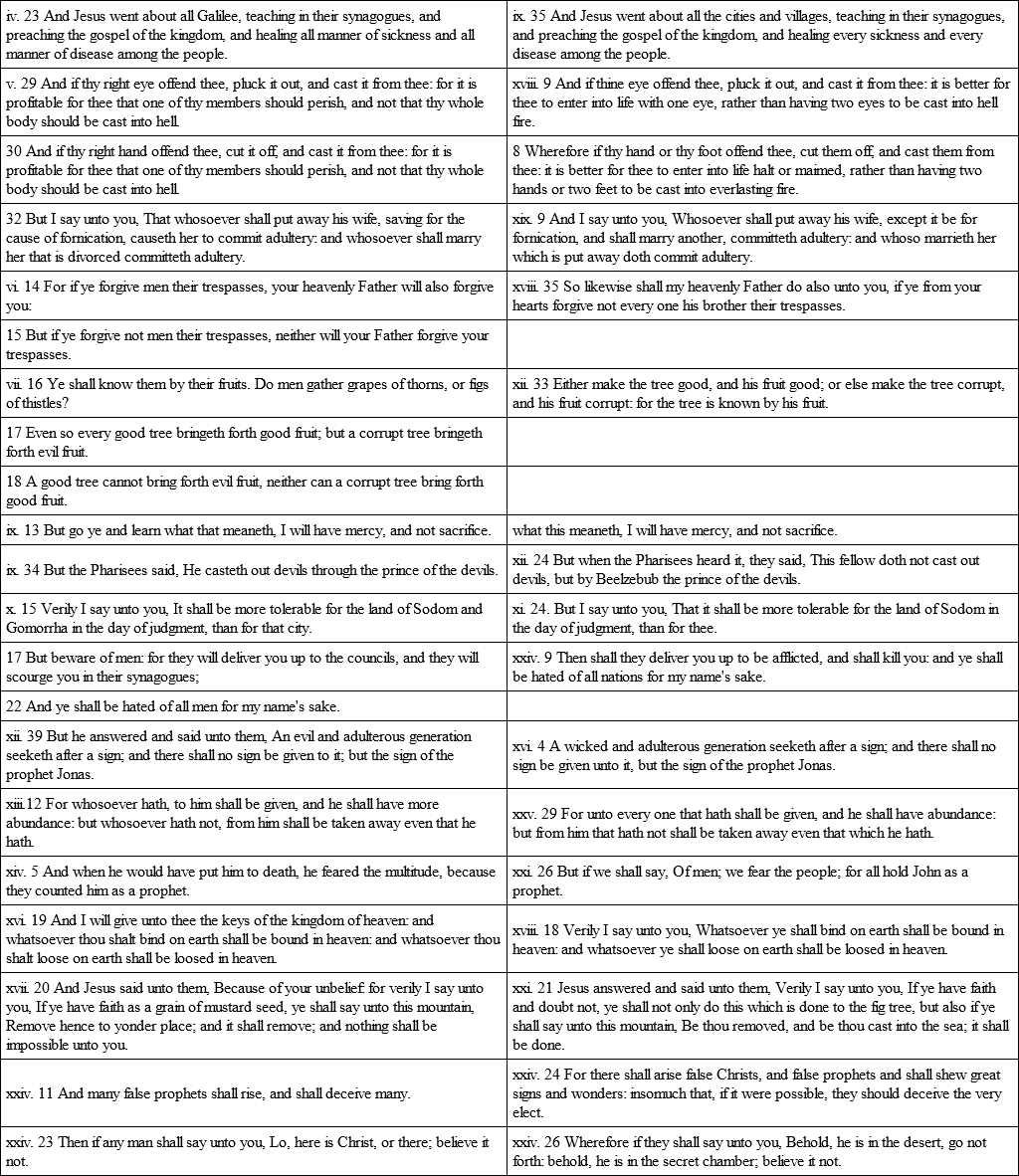 | | |
|---|---|
| iv. 23 And Jesus went about all Galilee, teaching in their synagogues, and preaching the gospel of the kingdom, and healing all manner of sickness and all manner of disease among the people. | ix. 35 And Jesus went about all the cities and villages, teaching in their synagogues, and preaching the gospel of the kingdom, and healing every sickness and every disease among the people. |
| v. 29 And if thy right eye offend thee, pluck it out, and cast it from thee: for it is profitable for thee that one of thy members should perish, and not that thy whole body should be cast into hell. | xviii. 9 And if thine eye offend thee, pluck it out, and cast it from thee: it is better for thee to enter into life with one eye, rather than having two eyes to be cast into hell fire. |
| 30 And if thy right hand offend thee, cut it off, and cast it from thee: for it is profitable for thee that one of thy members should perish, and not that thy whole body should be cast into hell. | 8 Wherefore if thy hand or thy foot offend thee, cut them off, and cast them from thee: it is better for thee to enter into life halt or maimed, rather than having two hands or two feet to be cast into everlasting fire. |
| 32 But I say unto you, That whosoever shall put away his wife, saving for the cause of fornication, causeth her to commit adultery: and whosoever shall marry her that is divorced committeth adultery. | xix. 9 And I say unto you, Whosoever shall put away his wife, except it be for fornication, and shall marry another, committeth adultery: and whoso marrieth her which is put away doth commit adultery. |
| vi. 14 For if ye forgive men their trespasses, your heavenly Father will also forgive you: | xviii. 35 So likewise shall my heavenly Father do also unto you, if ye from your hearts forgive not every one his brother their trespasses. |
| 15 But if ye forgive not men their trespasses, neither will your Father forgive your trespasses. | |
| vii. 16 Ye shall know them by their fruits. Do men gather grapes of thorns, or figs of thistles? | xii. 33 Either make the tree good, and his fruit good; or else make the tree corrupt, and his fruit corrupt: for the tree is known by his fruit. |
| 17 Even so every good tree bringeth forth good fruit; but a corrupt tree bringeth forth evil fruit. | |
| 18 A good tree cannot bring forth evil fruit, neither can a corrupt tree bring forth good fruit. | |
| ix. 13 But go ye and learn what that meaneth, I will have mercy, and not sacrifice. | what this meaneth, I will have mercy, and not sacrifice. |
| ix. 34 But the Pharisees said, He casteth out devils through the prince of the devils. | xii. 24 But when the Pharisees heard it, they said, This fellow doth not cast out devils, but by Beelzebub the prince of the devils. |
| x. 15 Verily I say unto you, It shall be more tolerable for the land of Sodom and Gomorrha in the day of judgment, than for that city. | xi. 24. But I say unto you, That it shall be more tolerable for the land of Sodom in the day of judgment, than for thee. |
| 17 But beware of men: for they will deliver you up to the councils, and they will scourge you in their synagogues; | xxiv. 9 Then shall they deliver you up to be afflicted, and shall kill you: and ye shall be hated of all nations for my name's sake. |
| 22 And ye shall be hated of all men for my name's sake. | |
| xii. 39 But he answered and said unto them, An evil and adulterous generation seeketh after a sign; and there shall no sign be given to it; but the sign of the prophet Jonas. | xvi. 4 A wicked and adulterous generation seeketh after a sign; and there shall no sign be given unto it, but the sign of the prophet Jonas. |
| xiii.12 For whosoever hath, to him shall be given, and he shall have more abundance: but whosoever hath not, from him shall be taken away even that he hath. | xxv. 29 For unto every one that hath shall be given, and he shall have abundance: but from him that hath not shall be taken away even that which he hath. |
| xiv. 5 And when he would have put him to death, he feared the multitude, because they counted him as a prophet. | xxi. 26 But if we shall say, Of men; we fear the people; for all hold John as a prophet. |
| xvi. 19 And I will give unto thee the keys of the kingdom of heaven: and whatsoever thou shalt bind on earth shall be bound in heaven: and whatsoever thou shalt loose on earth shall be loosed in heaven. | xviii. 18 Verily I say unto you, Whatsoever ye shall bind on earth shall be bound in heaven: and whatsoever ye shall loose on earth shall be loosed in heaven. |
| xvii. 20 And Jesus said unto them, Because of your unbelief: for verily I say unto you, If ye have faith as a grain of mustard seed, ye shall say unto this mountain, Remove hence to yonder place; and it shall remove; and nothing shall be impossible unto you. | xxi. 21 Jesus answered and said unto them, Verily I say unto you, If ye have faith and doubt not, ye shall not only do this which is done to the fig tree, but also if ye shall say unto this mountain, Be thou removed, and be thou cast into the sea; it shall be done. |
| xxiv. 11 And many false prophets shall rise, and shall deceive many. | xxiv. 24 For there shall arise false Christs, and false prophets and shall shew great signs and wonders: insomuch that, if it were possible, they should deceive the very elect. |
| xxiv. 23 Then if any man shall say unto you, Lo, here is Christ, or there; believe it not. | xxiv. 26 Wherefore if they shall say unto you, Behold, he is in the desert, go not forth: behold, he is in the secret chamber; believe it not. |